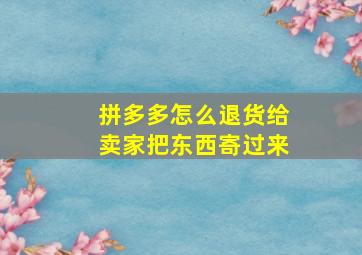 拼多多怎么退货给卖家把东西寄过来